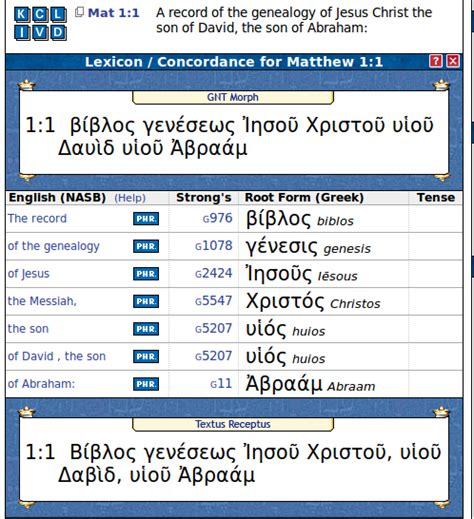 K C L
I V D

Mat 1:1 A record of the genealogy of Jesus Christ the son of David, the son of Abraham:

Lexicon / Concordance for Matthew 1:1 ? X

GNT Morph

1:1 βίβλος γενέσεως Ἰησοῦ Χριστοῦ υἱοῦ Δαυὶδ υἱοῦ Ἀβραάμ

| English (NASB) (Help) | | Strong's | Root Form (Greek) | Tense |
|---|---|---|---|---|
| The record | PHR. | G976 | βίβλος biblos | |
| of the genealogy | PHR. | G1078 | γένεσις genesis | |
| of Jesus | PHR. | G2424 | Ἰησοῦς Iēsous | |
| the Messiah, | PHR. | G5547 | Χριστός Christos | |
| the son | PHR. | G5207 | υἱός huios | |
| of David , the son | PHR. | G5207 | υἱός huios | |
| of Abraham: | PHR. | G11 | Ἀβραάμ Abraam | |

Textus Receptus

1:1 Βίβλος γενέσεως Ἰησοῦ Χριστοῦ, υἱοῦ Δαβὶδ, υἱοῦ Ἀβραάμ